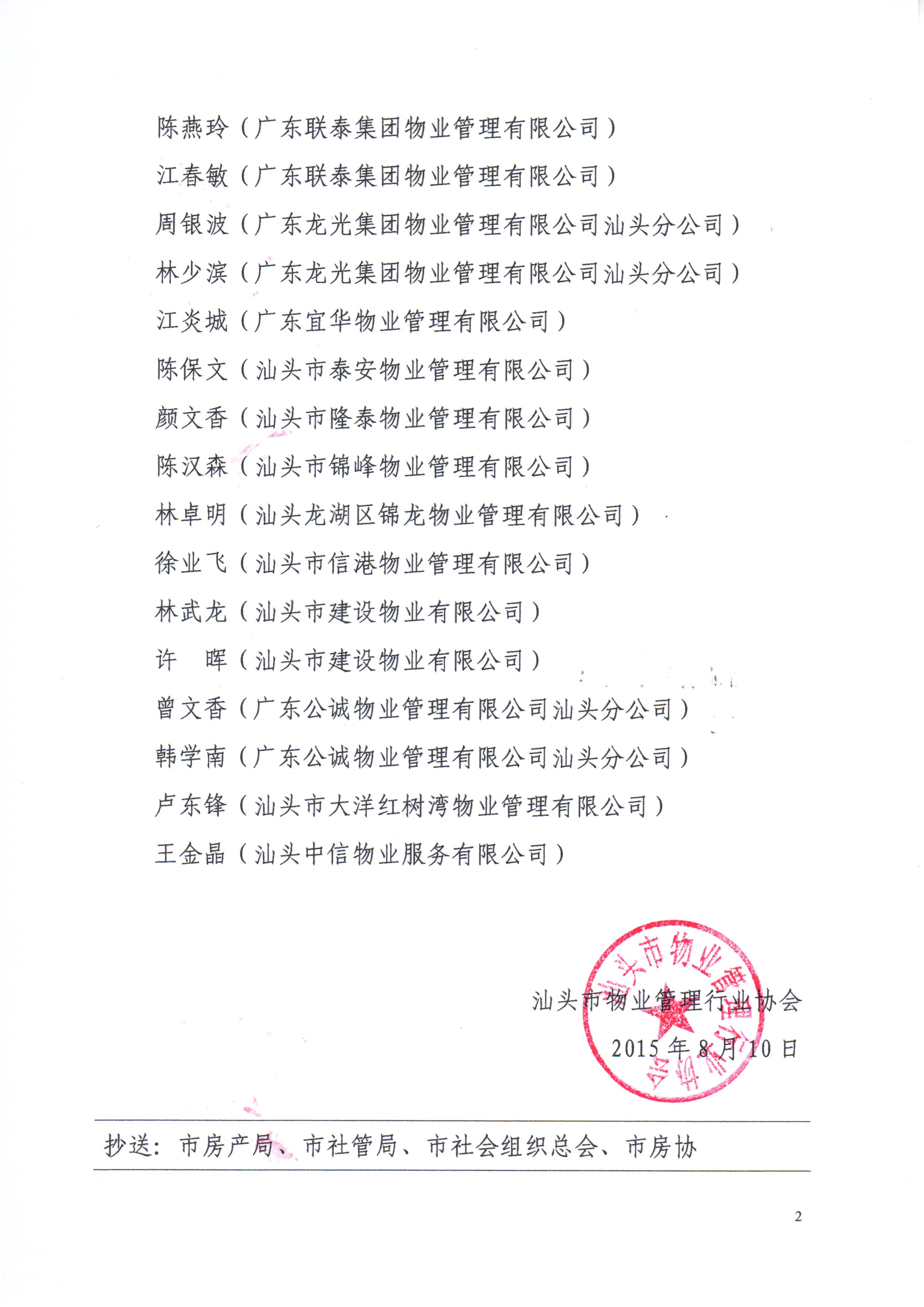 陈燕玲（广东联泰集团物业管理有限公司）
江春敏（广东联泰集团物业管理有限公司）
周银波（广东龙光集团物业管理有限公司汕头分公司）
林少滨（广东龙光集团物业管理有限公司汕头分公司）
江炎城（广东宜华物业管理有限公司）
陈保文（汕头市泰安物业管理有限公司）
颜文香（汕头市隆泰物业管理有限公司）
陈汉森（汕头市锦峰物业管理有限公司）
林卓明（汕头龙湖区锦龙物业管理有限公司）
徐业飞（汕头市信港物业管理有限公司）
林武龙（汕头市建设物业有限公司）
许　晖（汕头市建设物业有限公司）
曾文香（广东公诚物业管理有限公司汕头分公司）
韩学南（广东公诚物业管理有限公司汕头分公司）
卢东锋（汕头市大洋红树湾物业管理有限公司）
王金晶（汕头中信物业服务有限公司）

汕头市物业管理行业协会
2015 年 8 月 10 日

汕头市物业管理行业协会

抄送：市房产局、市社管局、市社会组织总会、市房协

2